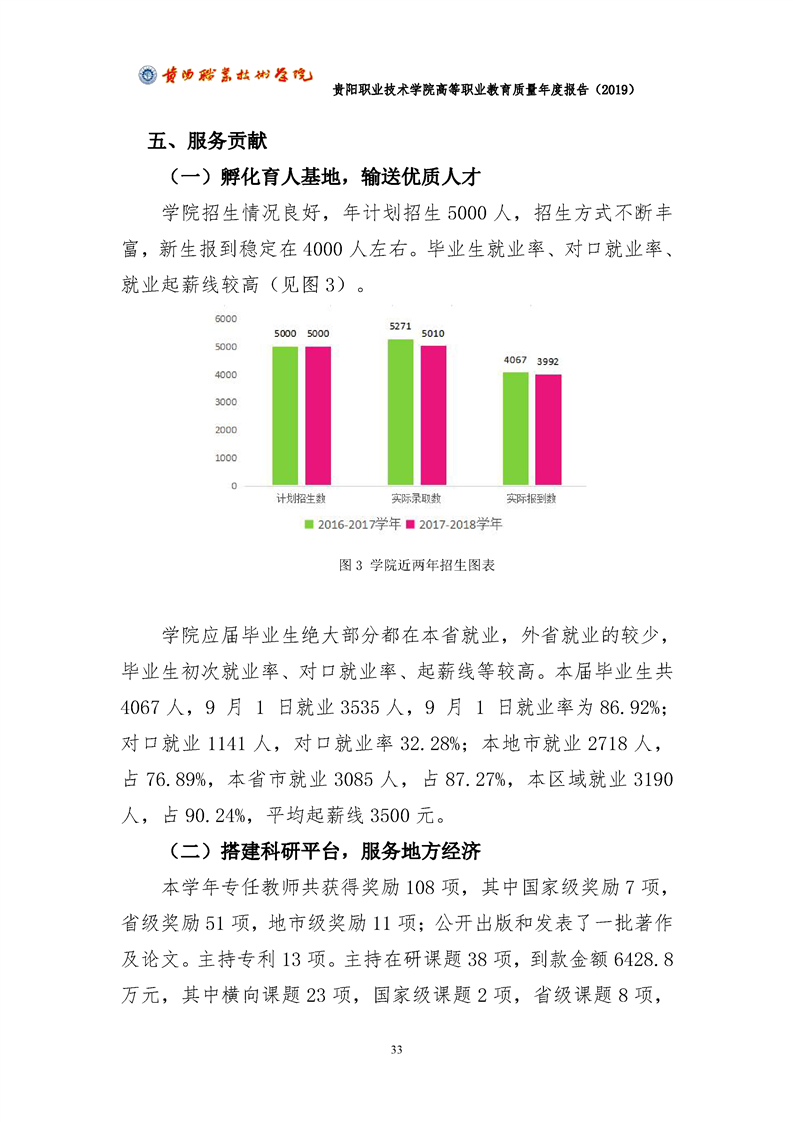 贵阳职业技术学院

贵阳职业技术学院高等职业教育质量年度报告（2019）

五、服务贡献

（一）孵化育人基地，输送优质人才

学院招生情况良好，年计划招生 5000 人，招生方式不断丰富，新生报到稳定在 4000 人左右。毕业生就业率、对口就业率、就业起薪线较高（见图 3）。

6000
5000
4000
3000
2000
1000
0

5000 5000
5271 5010
4067 3992

计划招生数
实际录取数
实际报到数

2016-2017学年 2017-2018学年

图 3 学院近两年招生图表

学院应届毕业生绝大部分都在本省就业，外省就业的较少，毕业生初次就业率、对口就业率、起薪线等较高。本届毕业生共 4067 人，9 月 1 日就业 3535 人，9 月 1 日就业率为 86.92%；对口就业 1141 人，对口就业率 32.28%；本地市就业 2718 人，占 76.89%，本省市就业 3085 人，占 87.27%，本区域就业 3190 人，占 90.24%，平均起薪线 3500 元。

（二）搭建科研平台，服务地方经济

本学年专任教师共获得奖励 108 项，其中国家级奖励 7 项，省级奖励 51 项，地市级奖励 11 项；公开出版和发表了一批著作及论文。主持专利 13 项。主持在研课题 38 项，到款金额 6428.8 万元，其中横向课题 23 项，国家级课题 2 项，省级课题 8 项，

33